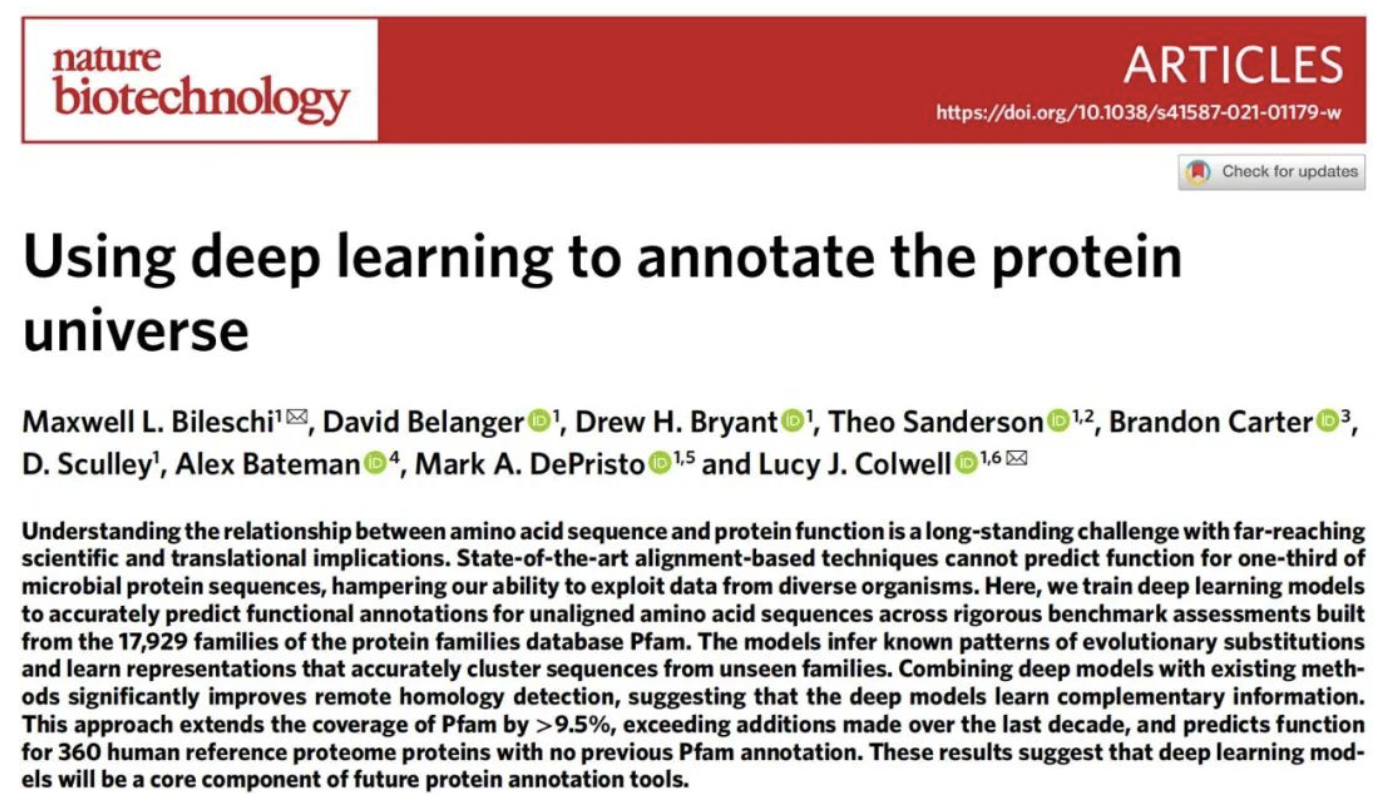 nature
biotechnology

ARTICLES
https://doi.org/10.1038/s41587-021-01179-w

Check for updates

Using deep learning to annotate the protein universe

Maxwell L. Bileschi$^{1}$, David Belanger$^{1}$, Drew H. Bryant$^{1}$, Theo Sanderson$^{1,2}$, Brandon Carter$^{3}$, D. Sculley$^{1}$, Alex Bateman$^{4}$, Mark A. DePristo$^{1,5}$ and Lucy J. Colwell$^{1,6}$

Understanding the relationship between amino acid sequence and protein function is a long-standing challenge with far-reaching scientific and translational implications. State-of-the-art alignment-based techniques cannot predict function for one-third of microbial protein sequences, hampering our ability to exploit data from diverse organisms. Here, we train deep learning models to accurately predict functional annotations for unaligned amino acid sequences across rigorous benchmark assessments built from the 17,929 families of the protein families database Pfam. The models infer known patterns of evolutionary substitutions and learn representations that accurately cluster sequences from unseen families. Combining deep models with existing methods significantly improves remote homology detection, suggesting that the deep models learn complementary information. This approach extends the coverage of Pfam by >9.5%, exceeding additions made over the last decade, and predicts function for 360 human reference proteome proteins with no previous Pfam annotation. These results suggest that deep learning models will be a core component of future protein annotation tools.